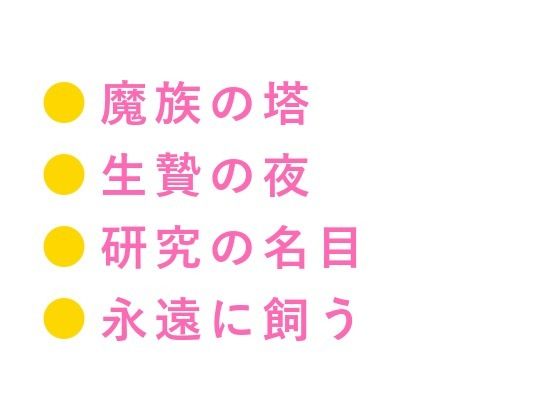 ● 魔族の塔
● 生贄の夜
● 研究の名目
● 永遠に飼う